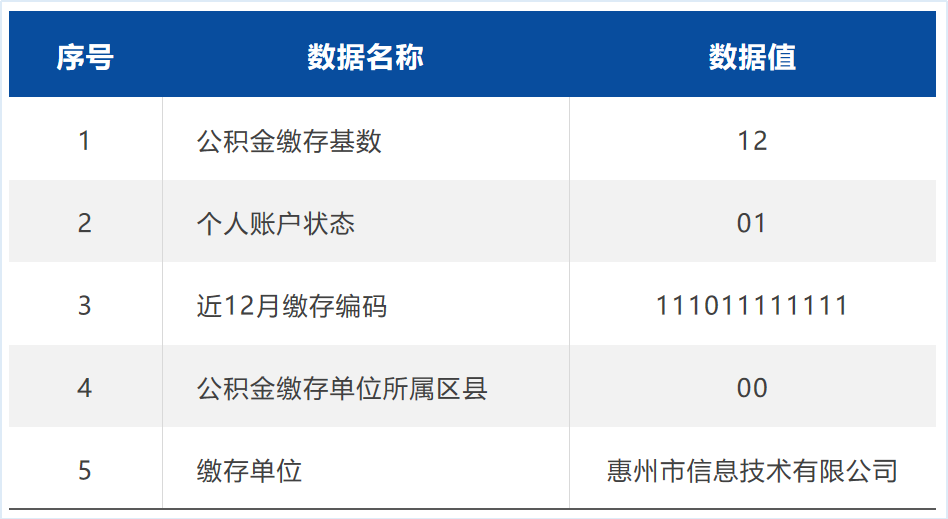 | 序号 | 数据名称 | 数据值 |
|---|---|---|
| 1 | 公积金缴存基数 | 12 |
| 2 | 个人账户状态 | 01 |
| 3 | 近12月缴存编码 | 111011111111 |
| 4 | 公积金缴存单位所属区县 | 00 |
| 5 | 缴存单位 | 惠州市信息技术有限公司 |